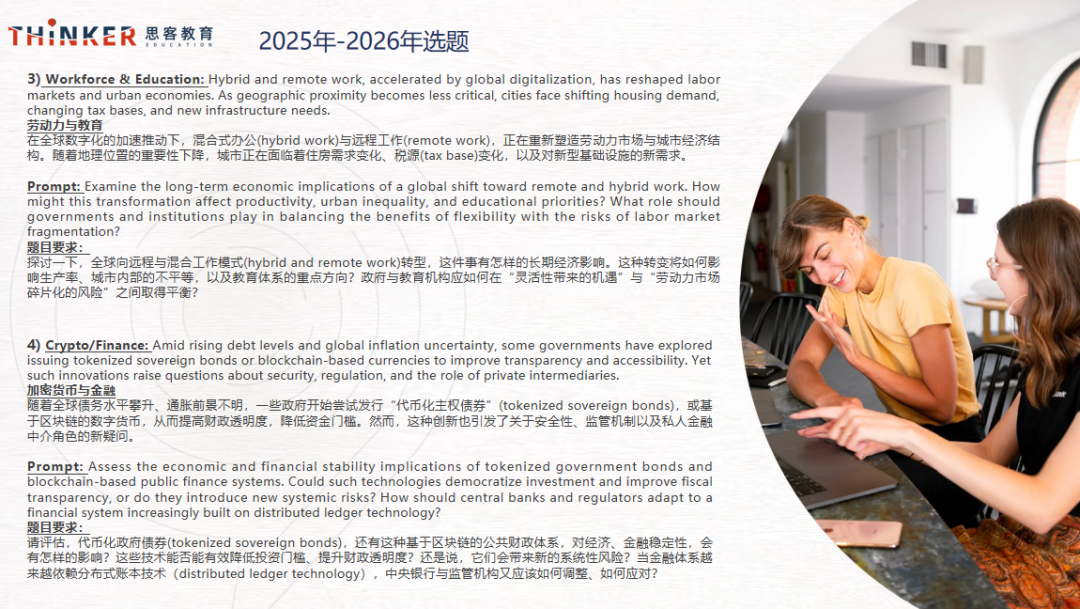 THINKER 思客教育 EDUCATION

2025年-2026年选题

3) Workforce & Education: Hybrid and remote work, accelerated by global digitalization, has reshaped labor markets and urban economies. As geographic proximity becomes less critical, cities face shifting housing demand, changing tax bases, and new infrastructure needs.
劳动力与教育
在全球数字化的加速推动下，混合式办公(hybrid work)与远程工作(remote work)，正在重新塑造劳动力市场与城市经济结构。随着地理位置的重要性下降，城市正在面临着住房需求变化、税源(tax base)变化，以及对新型基础设施的新需求。

Prompt: Examine the long-term economic implications of a global shift toward remote and hybrid work. How might this transformation affect productivity, urban inequality, and educational priorities? What role should governments and institutions play in balancing the benefits of flexibility with the risks of labor market fragmentation?
题目要求：
探讨一下，全球向远程与混合工作模式(hybrid and remote work)转型，这件事有怎样的长期经济影响。这种转变将如何影响生产率、城市内部的不平等，以及教育体系的重点方向？政府与教育机构应如何在“灵活性带来的机遇”与“劳动力市场碎片化的风险”之间取得平衡？

4) Crypto/Finance: Amid rising debt levels and global inflation uncertainty, some governments have explored issuing tokenized sovereign bonds or blockchain-based currencies to improve transparency and accessibility. Yet such innovations raise questions about security, regulation, and the role of private intermediaries.
加密货币与金融
随着全球债务水平攀升、通胀前景不明，一些政府开始尝试发行“代币化主权债券”（tokenized sovereign bonds），或基于区块链的数字货币，从而提高财政透明度，降低资金门槛。然而，这种创新也引发了关于安全性、监管机制以及私人金融中介角色的新疑问。

Prompt: Assess the economic and financial stability implications of tokenized government bonds and blockchain-based public finance systems. Could such technologies democratize investment and improve fiscal transparency, or do they introduce new systemic risks? How should central banks and regulators adapt to a financial system increasingly built on distributed ledger technology?
题目要求：
请评估，代币化政府债券(tokenized sovereign bonds)，还有这种基于区块链的公共财政体系，对经济、金融稳定性，会有怎样的影响？这些技术能否能有效降低投资门槛、提升财政透明度？还是说，它们会带来新的系统性风险？当金融体系越来越依赖分布式账本技术（distributed ledger technology），中央银行与监管机构又应该如何调整、如何应对？